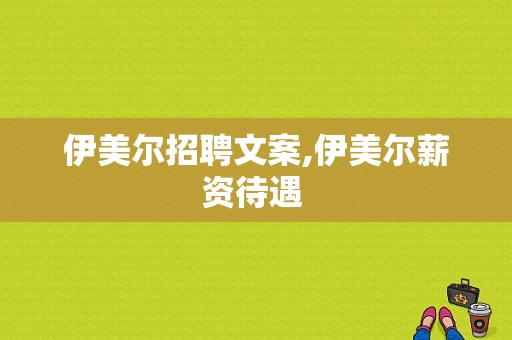 伊美尔招聘文案,伊美尔薪资待遇